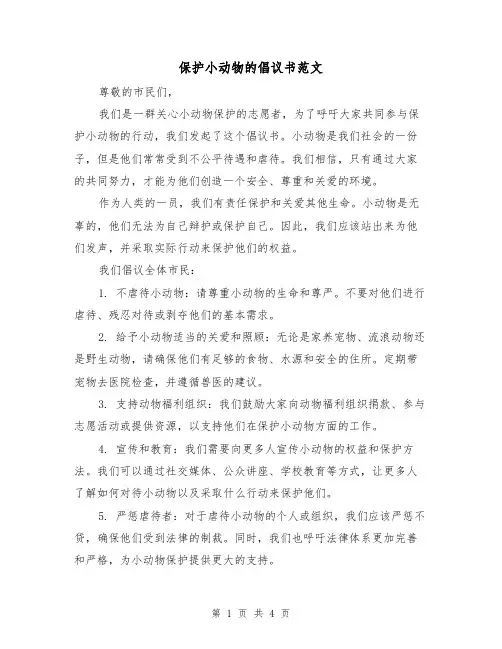 保护小动物的倡议书范文

尊敬的市民们，

我们是一群关心小动物保护的志愿者，为了呼吁大家共同参与保护小动物的行动，我们发起了这个倡议书。小动物是我们社会的一份子，但是他们常常受到不公平待遇和虐待。我们相信，只有通过大家的共同努力，才能为他们创造一个安全、尊重和关爱的环境。

作为人类的一员，我们有责任保护和关爱其他生命。小动物是无辜的，他们无法为自己辩护或保护自己。因此，我们应该站出来为他们发声，并采取实际行动来保护他们的权益。

我们倡议全体市民：

1. 不虐待小动物：请尊重小动物的生命和尊严。不要对他们进行虐待、残忍对待或剥夺他们的基本需求。

2. 给予小动物适当的关爱和照顾：无论是家养宠物、流浪动物还是野生动物，请确保他们有足够的食物、水源和安全的住所。定期带宠物去医院检查，并遵循兽医的建议。

3. 支持动物福利组织：我们鼓励大家向动物福利组织捐款、参与志愿活动或提供资源，以支持他们在保护小动物方面的工作。

4. 宣传和教育：我们需要向更多人宣传小动物的权益和保护方法。我们可以通过社交媒体、公众讲座、学校教育等方式，让更多人了解如何对待小动物以及采取什么行动来保护他们。

5. 严惩虐待者：对于虐待小动物的个人或组织，我们应该严惩不贷，确保他们受到法律的制裁。同时，我们也呼吁法律体系更加完善和严格，为小动物保护提供更大的支持。

第 1 页 共 4 页